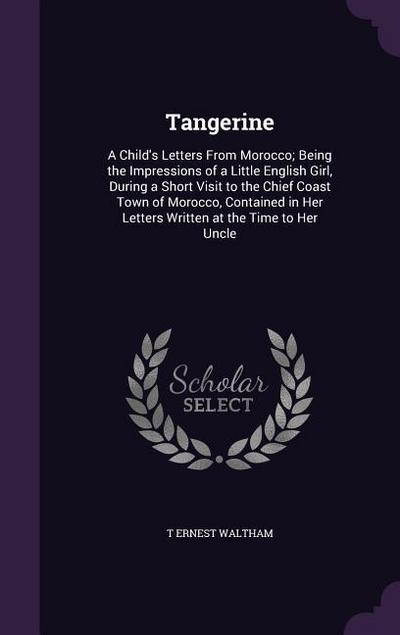 Tangerine

A Child's Letters From Morocco; Being the Impressions of a Little English Girl, During a Short Visit to the Chief Coast Town of Morocco, Contained in Her Letters Written at the Time to Her Uncle

Scholar SELECT

T ERNEST WALTHAM